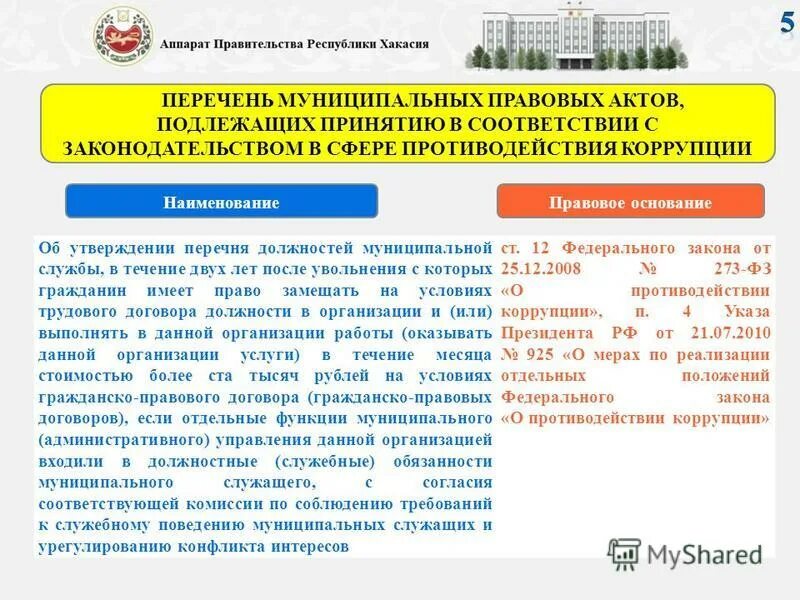 Аппарат Правительства Республики Хакасия

5

ПЕРЕЧЕНЬ МУНИЦИПАЛЬНЫХ ПРАВОВЫХ АКТОВ, ПОДЛЕЖАЩИХ ПРИНЯТИЮ В СООТВЕТСТВИИ С ЗАКОНОДАТЕЛЬСТВОМ В СФЕРЕ ПРОТИВОДЕЙСТВИЯ КОРРУПЦИИ

| Наименование | Правовое основание |
|---|---|
| Об утверждении перечня должностей муниципальной службы, в течение двух лет после увольнения с которых гражданин имеет право замещать на условиях трудового договора должности в организации и (или) выполнять в данной организации работы (оказывать данной организации услуги) в течение месяца стоимостью более ста тысяч рублей на условиях гражданско-правового договора (гражданско-правовых договоров), если отдельные функции муниципального (административного) управления данной организацией входили в должностные (служебные) обязанности муниципального служащего, с согласия соответствующей комиссии по соблюдению требований к служебному поведению муниципальных служащих и урегулированию конфликта интересов | ст. 12 Федерального закона от 25.12.2008 № 273-ФЗ «О противодействии коррупции», п. 4 Указа Президента РФ от 21.07.2010 № 925 «О мерах по реализации отдельных положений Федерального закона «О противодействии коррупции» |

MyShared